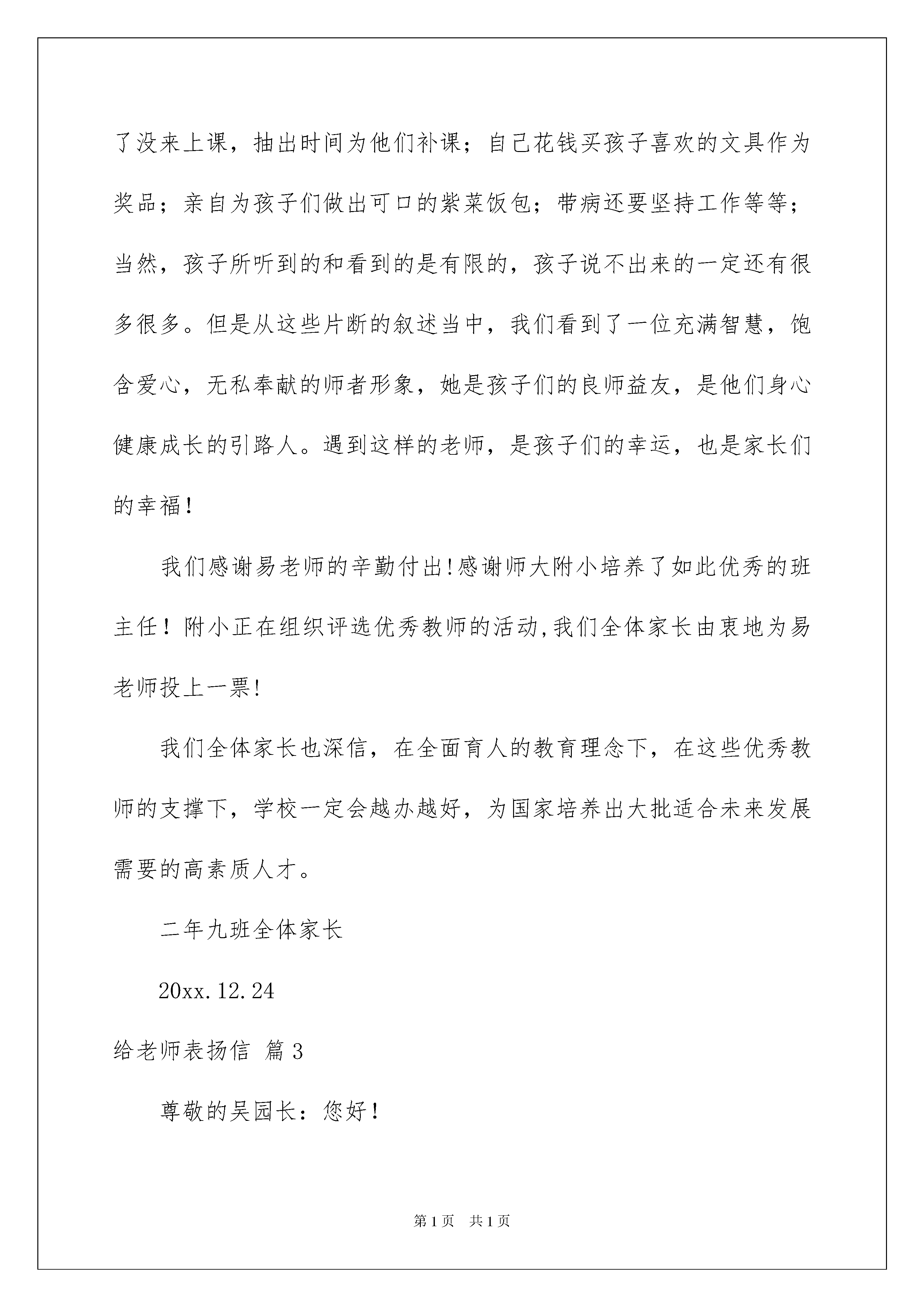 了没来上课，抽出时间为他们补课；自己花钱买孩子喜欢的文具作为奖品；亲自为孩子们做出可口的紫菜饭包；带病还要坚持工作等等；当然，孩子所听到的和看到的是有限的，孩子说不出来的一定还有很多很多。但是从这些片断的叙述当中，我们看到了一位充满智慧，饱含爱心，无私奉献的师者形象，她是孩子们的良师益友，是他们身心健康成长的引路人。遇到这样的老师，是孩子们的幸运，也是家长们的幸福！

我们感谢易老师的辛勤付出!感谢师大附小培养了如此优秀的班主任！附小正在组织评选优秀教师的活动,我们全体家长由衷地为易老师投上一票!

我们全体家长也深信，在全面育人的教育理念下，在这些优秀教师的支撑下，学校一定会越办越好，为国家培养出大批适合未来发展需要的高素质人才。

二年九班全体家长

20xx.12.24

给老师表扬信 篇3

尊敬的吴园长：您好！

第1页 共1页